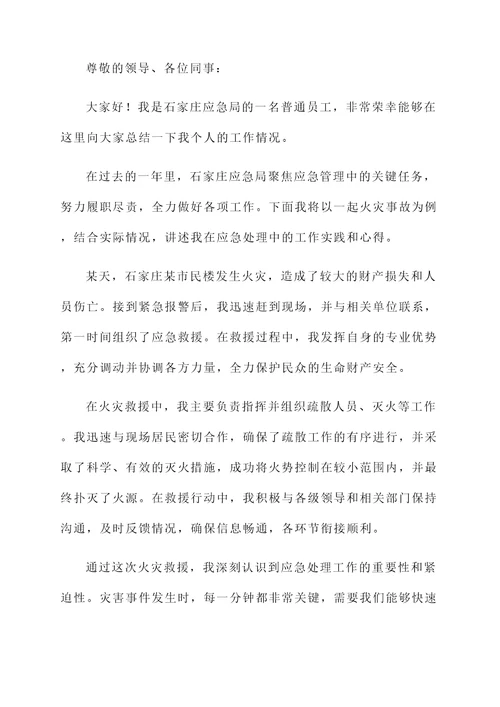 尊敬的领导、各位同事：

大家好！我是石家庄应急局的一名普通员工，非常荣幸能够在这里向大家总结一下我个人的工作情况。

在过去的一年里，石家庄应急局聚焦应急管理中的关键任务，努力履职尽责，全力做好各项工作。下面我将以一起火灾事故为例，结合实际情况，讲述我在应急处理中的工作实践和心得。

某天，石家庄某市民楼发生火灾，造成了较大的财产损失和人员伤亡。接到紧急报警后，我迅速赶到现场，并与相关单位联系，第一时间组织了应急救援。在救援过程中，我发挥自身的专业优势，充分调动并协调各方力量，全力保护民众的生命财产安全。

在火灾救援中，我主要负责指挥并组织疏散人员、灭火等工作。我迅速与现场居民密切合作，确保了疏散工作的有序进行，并采取了科学、有效的灭火措施，成功将火势控制在较小范围内，并最终扑灭了火源。在救援行动中，我积极与各级领导和相关部门保持沟通，及时反馈情况，确保信息畅通，各环节衔接顺利。

通过这次火灾救援，我深刻认识到应急处理工作的重要性和紧迫性。灾害事件发生时，每一分钟都非常关键，需要我们能够快速